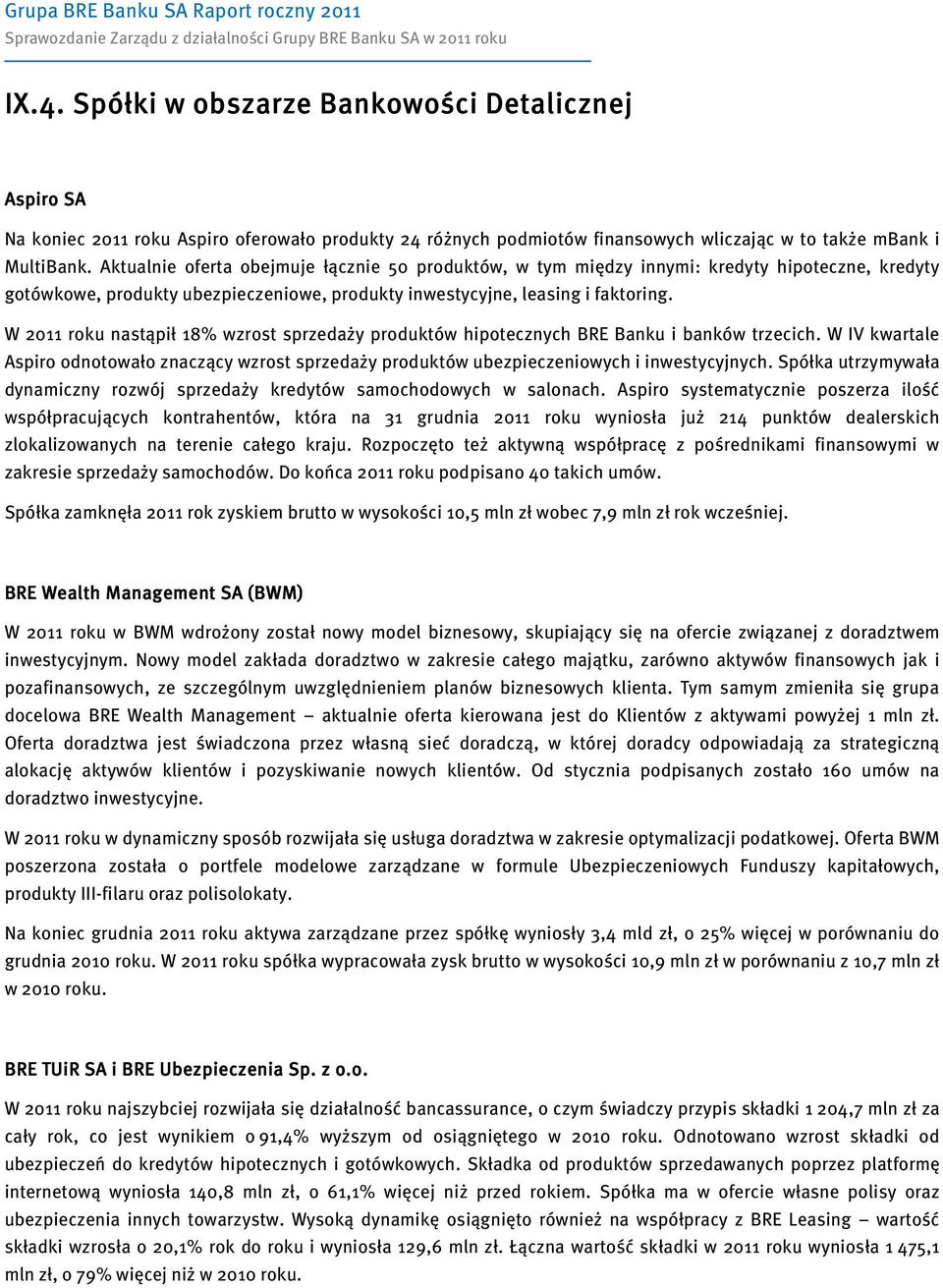 Grupa BRE Banku SA Raport roczny 2011
Sprawozdanie Zarządu z działalności Grupy BRE Banku SA w 2011 roku

IX.4. Spółki w obszarze Bankowości Detalicznej

Aspiro SA

Na koniec 2011 roku Aspiro oferowało produkty 24 różnych podmiotów finansowych wliczając w to także mBank i MultiBank. Aktualnie oferta obejmuje łącznie 50 produktów, w tym między innymi: kredyty hipoteczne, kredyty gotówkowe, produkty ubezpieczeniowe, produkty inwestycyjne, leasing i faktoring.

W 2011 roku nastąpił 18% wzrost sprzedaży produktów hipotecznych BRE Banku i banków trzecich. W IV kwartale Aspiro odnotowało znaczący wzrost sprzedaży produktów ubezpieczeniowych i inwestycyjnych. Spółka utrzymywała dynamiczny rozwój sprzedaży kredytów samochodowych w salonach. Aspiro systematycznie poszerza ilość współpracujących kontrahentów, która na 31 grudnia 2011 roku wyniosła już 214 punktów dealerskich zlokalizowanych na terenie całego kraju. Rozpoczęto też aktywną współpracę z pośrednikami finansowymi w zakresie sprzedaży samochodów. Do końca 2011 roku podpisano 40 takich umów.

Spółka zamknęła 2011 rok zyskiem brutto w wysokości 10,5 mln zł wobec 7,9 mln zł rok wcześniej.

BRE Wealth Management SA (BWM)

W 2011 roku w BWM wdrożony został nowy model biznesowy, skupiający się na ofercie związanej z doradztwem inwestycyjnym. Nowy model zakłada doradztwo w zakresie całego majątku, zarówno aktywów finansowych jak i pozafinansowych, ze szczególnym uwzględnieniem planów biznesowych klienta. Tym samym zmieniła się grupa docelowa BRE Wealth Management – aktualnie oferta kierowana jest do Klientów z aktywami powyżej 1 mln zł. Oferta doradztwa jest świadczona przez własną sieć doradczą, w której doradcy odpowiadają za strategiczną alokację aktywów klientów i pozyskiwanie nowych klientów. Od stycznia podpisanych zostało 160 umów na doradztwo inwestycyjne.

W 2011 roku w dynamiczny sposób rozwijała się usługa doradztwa w zakresie optymalizacji podatkowej. Oferta BWM poszerzona została o portfele modelowe zarządzane w formule Ubezpieczeniowych Funduszy kapitałowych, produkty III-filaru oraz polisolokaty.

Na koniec grudnia 2011 roku aktywa zarządzane przez spółkę wyniosły 3,4 mld zł, o 25% więcej w porównaniu do grudnia 2010 roku. W 2011 roku spółka wypracowała zysk brutto w wysokości 10,9 mln zł w porównaniu z 10,7 mln zł w 2010 roku.

BRE TUiR SA i BRE Ubezpieczenia Sp. z o.o.

W 2011 roku najszybciej rozwijała się działalność bancassurance, o czym świadczy przypis składki 1 204,7 mln zł za cały rok, co jest wynikiem o 91,4% wyższym od osiągniętego w 2010 roku. Odnotowano wzrost składki od ubezpieczeń do kredytów hipotecznych i gotówkowych. Składka od produktów sprzedawanych poprzez platformę internetową wyniosła 140,8 mln zł, o 61,1% więcej niż przed rokiem. Spółka ma w ofercie własne polisy oraz ubezpieczenia innych towarzystw. Wysoką dynamikę osiągnięto również na współpracy z BRE Leasing – wartość składki wzrosła o 20,1% rok do roku i wyniosła 129,6 mln zł. Łączna wartość składki w 2011 roku wyniosła 1 475,1 mln zł, o 79% więcej niż w 2010 roku.